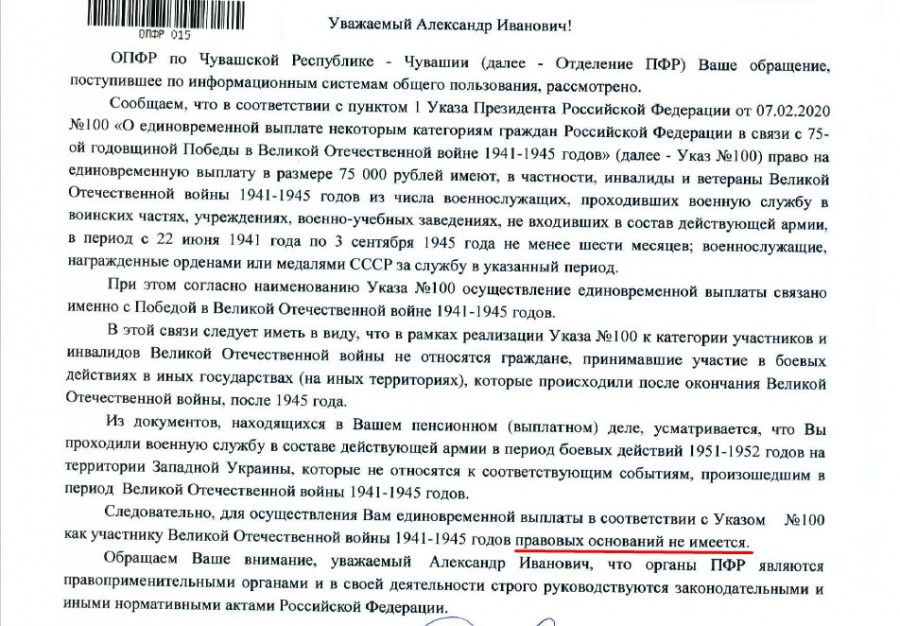 ОПФР 015

Уважаемый Александр Иванович!

ОПФР по Чувашской Республике - Чувашии (далее - Отделение ПФР) Ваше обращение, поступившее по информационным системам общего пользования, рассмотрено.

Сообщаем, что в соответствии с пунктом 1 Указа Президента Российской Федерации от 07.02.2020 №100 «О единовременной выплате некоторым категориям граждан Российской Федерации в связи с 75-ой годовщиной Победы в Великой Отечественной войне 1941-1945 годов» (далее - Указ №100) право на единовременную выплату в размере 75 000 рублей имеют, в частности, инвалиды и ветераны Великой Отечественной войны 1941-1945 годов из числа военнослужащих, проходивших военную службу в воинских частях, учреждениях, военно-учебных заведениях, не входивших в состав действующей армии, в период с 22 июня 1941 года по 3 сентября 1945 года не менее шести месяцев; военнослужащие, награжденные орденами или медалями СССР за службу в указанный период.

При этом согласно наименованию Указа №100 осуществление единовременной выплаты связано именно с Победой в Великой Отечественной войне 1941-1945 годов.

В этой связи следует иметь в виду, что в рамках реализации Указа №100 к категории участников и инвалидов Великой Отечественной войны не относятся граждане, принимавшие участие в боевых действиях в иных государствах (на иных территориях), которые происходили после окончания Великой Отечественной войны, после 1945 года.

Из документов, находящихся в Вашем пенсионном (выплатном) деле, усматривается, что Вы проходили военную службу в составе действующей армии в период боевых действий 1951-1952 годов на территории Западной Украины, которые не относятся к соответствующим событиям, произошедшим в период Великой Отечественной войны 1941-1945 годов.

Следовательно, для осуществления Вам единовременной выплаты в соответствии с Указом №100 как участнику Великой Отечественной войны 1941-1945 годов правовых оснований не имеется.

Обращаем Ваше внимание, уважаемый Александр Иванович, что органы ПФР являются правоприменительными органами и в своей деятельности строго руководствуются законодательными и иными нормативными актами Российской Федерации.